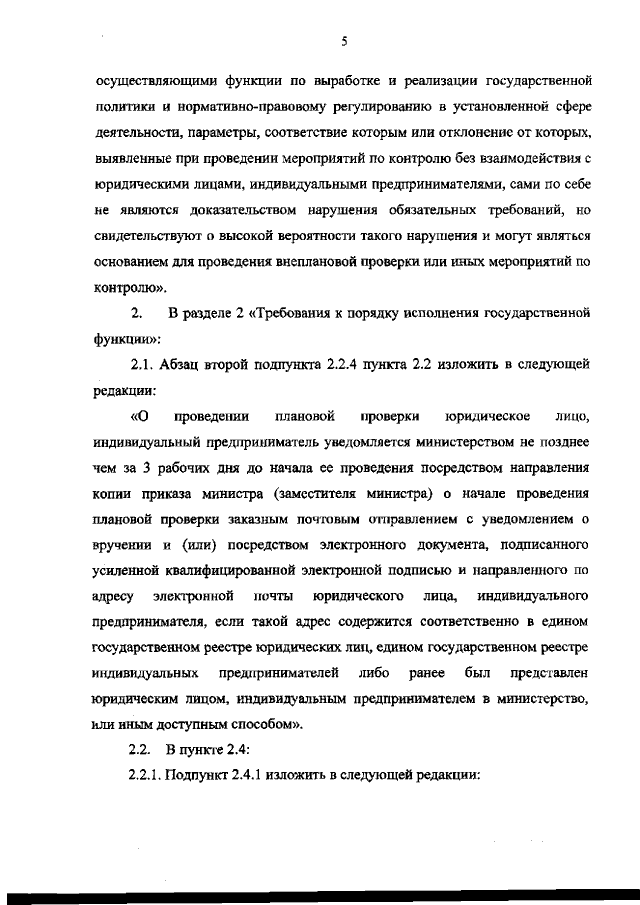 5

осуществляющими функции по выработке и реализации государственной политики и нормативно-правовому регулированию в установленной сфере деятельности, параметры, соответствие которым или отклонение от которых, выявленные при проведении мероприятий по контролю без взаимодействия с юридическими лицами, индивидуальными предпринимателями, сами по себе не являются доказательством нарушения обязательных требований, но свидетельствуют о высокой вероятности такого нарушения и могут являться основанием для проведения внеплановой проверки или иных мероприятий по контролю».

2. В разделе 2 «Требования к порядку исполнения государственной функции»:

2.1. Абзац второй подпункта 2.2.4 пункта 2.2 изложить в следующей редакции:

«О проведении плановой проверки юридическое лицо, индивидуальный предприниматель уведомляется министерством не позднее чем за 3 рабочих дня до начала ее проведения посредством направления копии приказа министра (заместителя министра) о начале проведения плановой проверки заказным почтовым отправлением с уведомлением о вручении и (или) посредством электронного документа, подписанного усиленной квалифицированной электронной подписью и направленного по адресу электронной почты юридического лица, индивидуального предпринимателя, если такой адрес содержится соответственно в едином государственном реестре юридических лиц, едином государственном реестре индивидуальных предпринимателей либо ранее был представлен юридическим лицом, индивидуальным предпринимателем в министерство, или иным доступным способом».

2.2. В пункте 2.4:

2.2.1. Подпункт 2.4.1 изложить в следующей редакции: